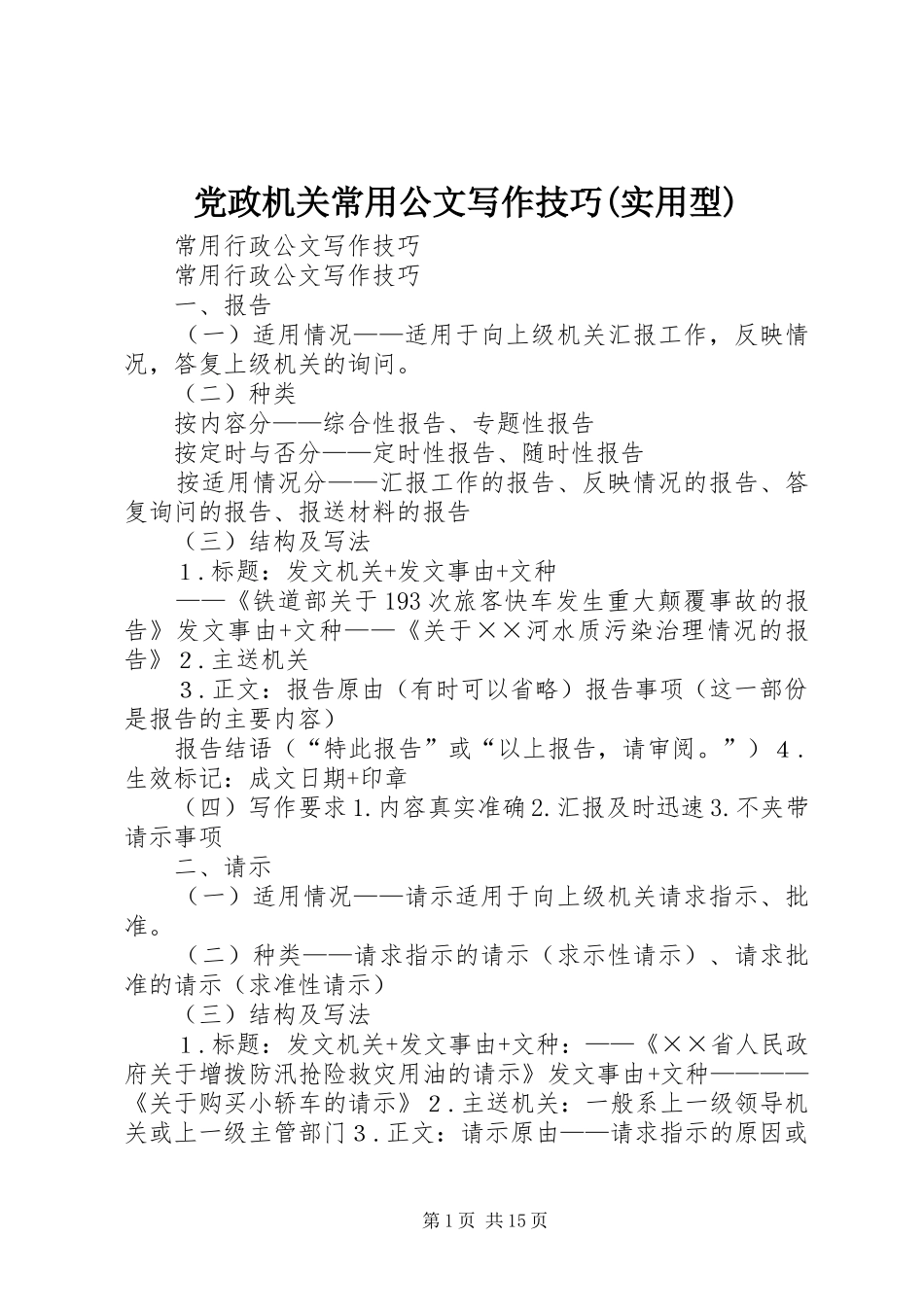 党政机关常用公文写作技巧(实用型)

常用行政公文写作技巧

常用行政公文写作技巧

一、报告

（一）适用情况——适用于向上级机关汇报工作，反映情况，答复上级机关的询问。

（二）种类

按内容分——综合性报告、专题性报告

按定时与否分——定时性报告、随时性报告

按适用情况分——汇报工作的报告、反映情况的报告、答复询问的报告、报送材料的报告

（三）结构及写法

1．标题：发文机关+发文事由+文种

——《铁道部关于193次旅客快车发生重大颠覆事故的报告》发文事由+文种——《关于××河水质污染治理情况的报告》2．主送机关

3．正文：报告原由（有时可以省略）报告事项（这一部份是报告的主要内容）

报告结语（“特此报告”或“以上报告，请审阅。”）4．生效标记：成文日期+印章

（四）写作要求1.内容真实准确2.汇报及时迅速3.不夹带请示事项

二、请示

（一）适用情况——请示适用于向上级机关请求指示、批准。

（二）种类——请求指示的请示（求示性请示）、请求批准的请示（求准性请示）

（三）结构及写法

1．标题：发文机关+发文事由+文种：——《××省人民政府关于增拨防汛抢险救灾用油的请示》发文事由+文种————《关于购买小轿车的请示》2．主送机关：一般系上一级领导机关或上一级主管部门3．正文：请示原由——请求指示的原因或

第1页 共15页